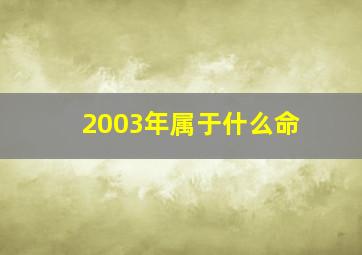 2003年属于什么命